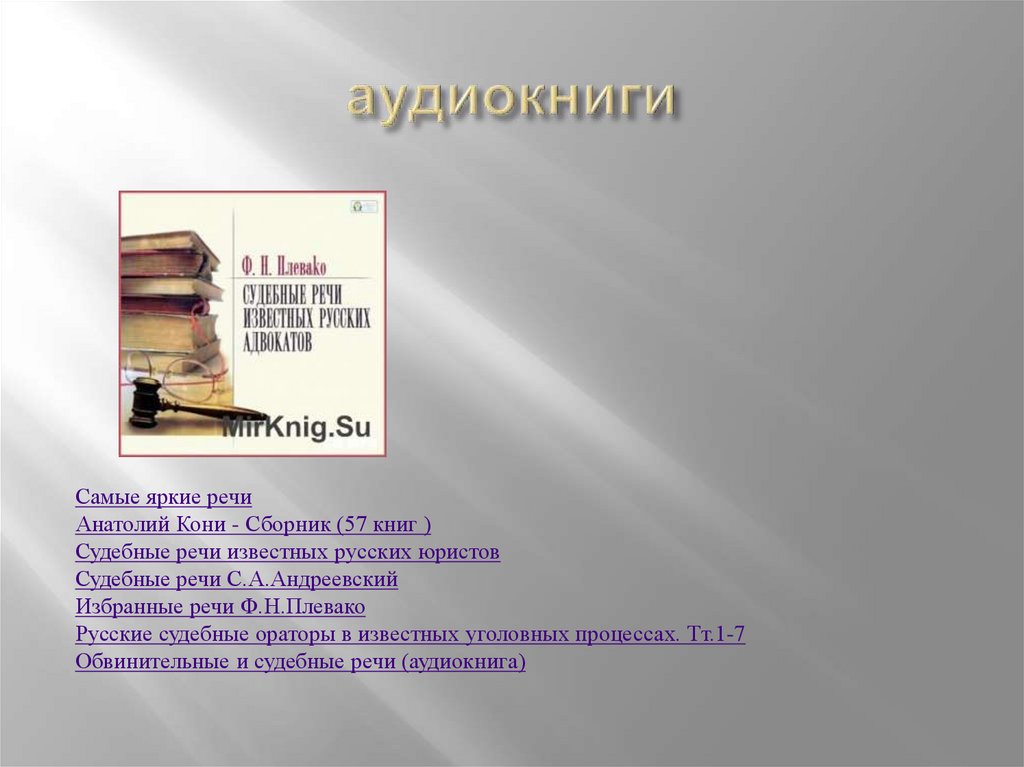 аудиокниги

Ф. Н. Плевако
СУДЕБНЫЕ РЕЧИ ИЗВЕСТНЫХ РУССКИХ АДВОКАТОВ
MirKnig.Su

Самые яркие речи
Анатолий Кони - Сборник (57 книг )
Судебные речи известных русских юристов
Судебные речи С.А.Андреевский
Избранные речи Ф.Н.Плевако
Русские судебные ораторы в известных уголовных процессах. Тт.1-7
Обвинительные и судебные речи (аудиокнига)